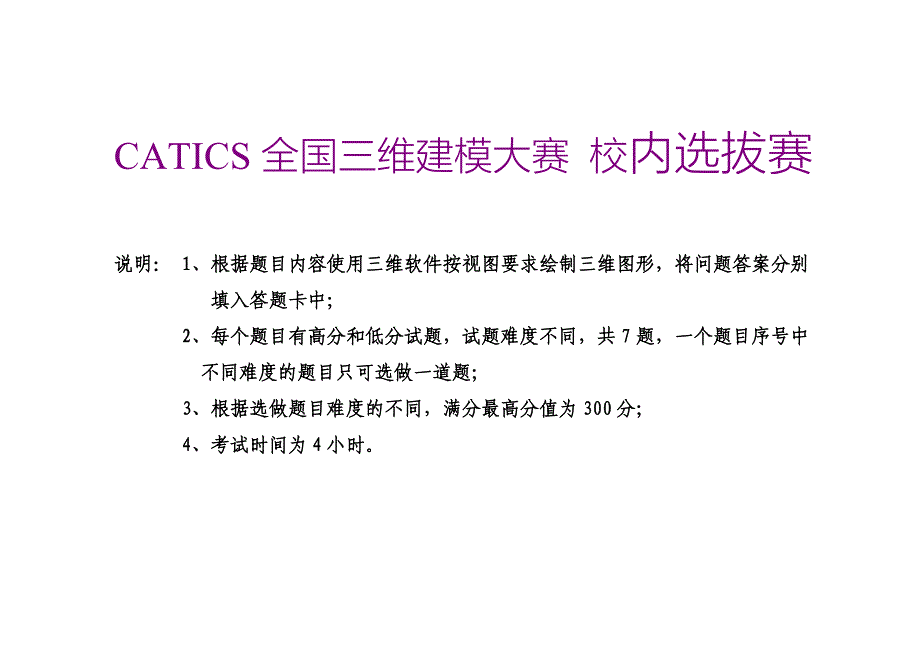 CATICS 全国三维建模大赛 校内选拔赛

说明： 1、根据题目内容使用三维软件按视图要求绘制三维图形，将问题答案分别填入答题卡中；

2、每个题目有高分和低分试题，试题难度不同，共 7 题，一个题目序号中不同难度的题目只可选做一道题；

3、根据选做题目难度的不同，满分最高分值为 300 分；

4、考试时间为 4 小时。